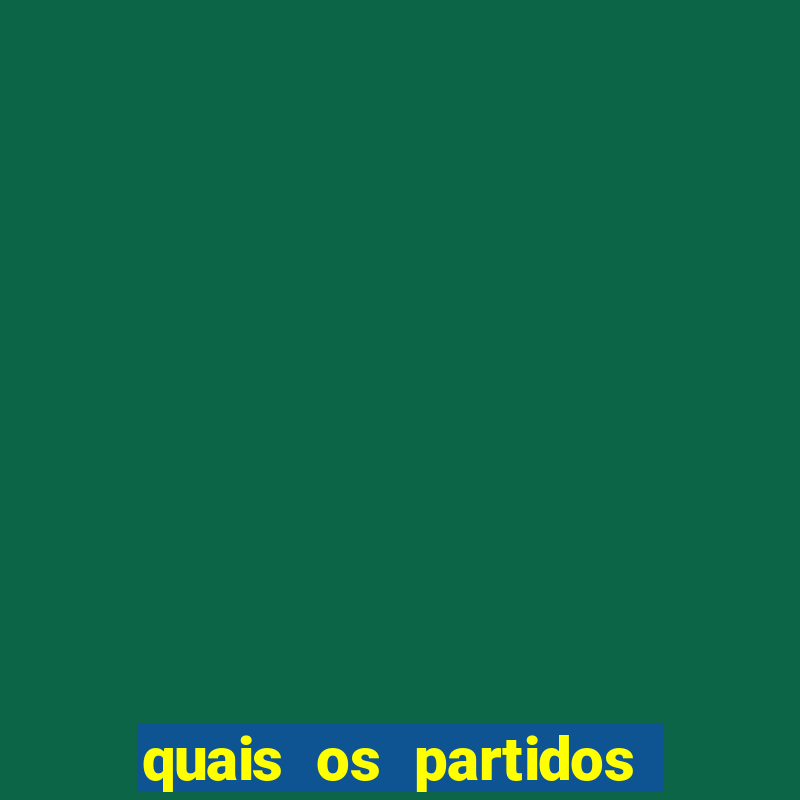 quais os partidos